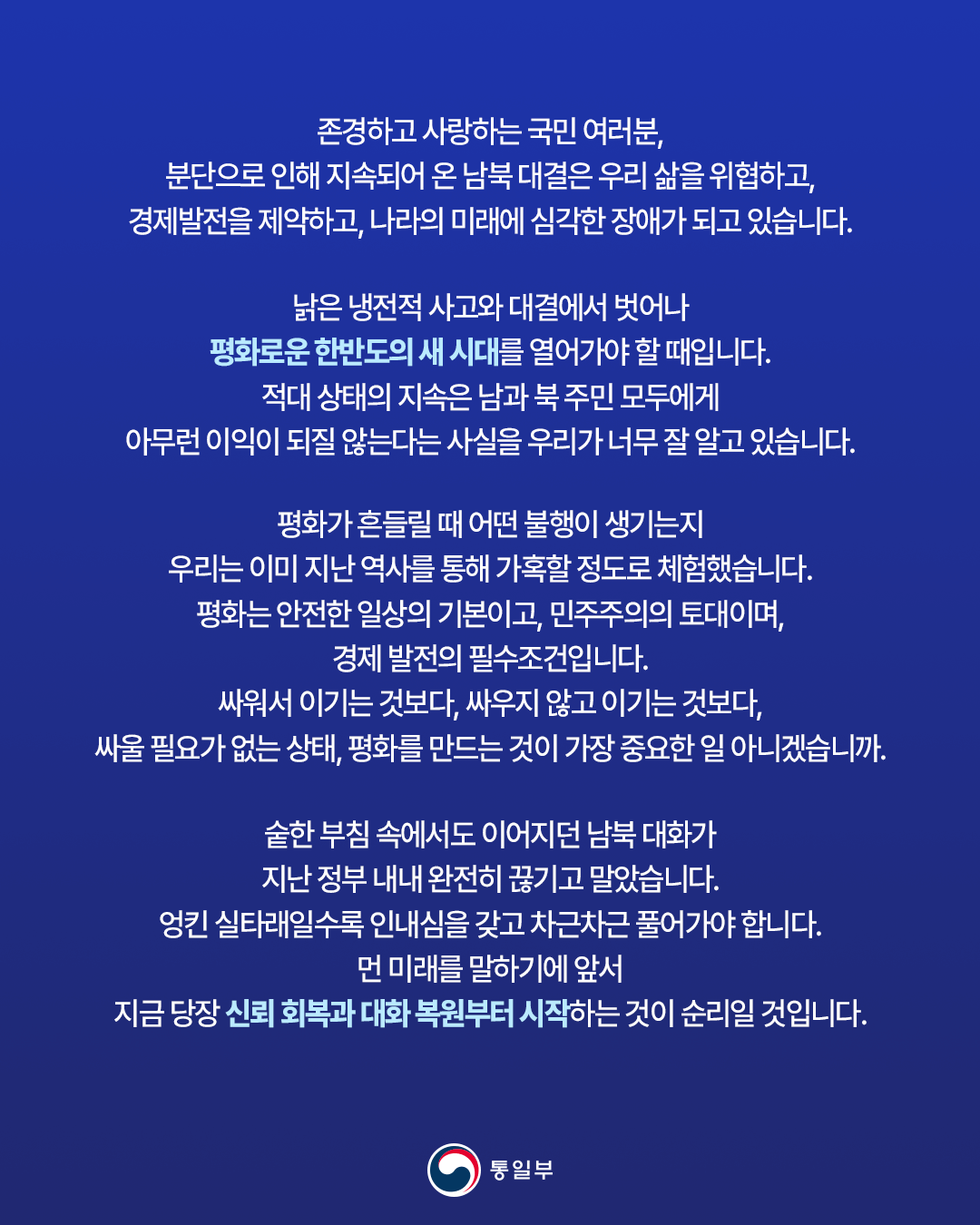 존경하고 사랑하는 국민 여러분,
분단으로 인해 지속되어 온 남북 대결은 우리 삶을 위협하고,
경제발전을 제약하고, 나라의 미래에 심각한 장애가 되고 있습니다.

낡은 냉전적 사고와 대결에서 벗어나
평화로운 한반도의 새 시대를 열어가야 할 때입니다.
적대 상태의 지속은 남과 북 주민 모두에게
아무런 이익이 되질 않는다는 사실을 우리가 너무 잘 알고 있습니다.

평화가 흔들릴 때 어떤 불행이 생기는지
우리는 이미 지난 역사를 통해 가혹할 정도로 체험했습니다.
평화는 안전한 일상의 기본이고, 민주주의의 토대이며,
경제 발전의 필수조건입니다.
싸워서 이기는 것보다, 싸우지 않고 이기는 것보다,
싸울 필요가 없는 상태, 평화를 만드는 것이 가장 중요한 일 아니겠습니까.

숱한 부침 속에서도 이어지던 남북 대화가
지난 정부 내내 완전히 끊기고 말았습니다.
엉킨 실타래일수록 인내심을 갖고 차근차근 풀어가야 합니다.
먼 미래를 말하기에 앞서
지금 당장 신뢰 회복과 대화 복원부터 시작하는 것이 순리일 것입니다.

통일부